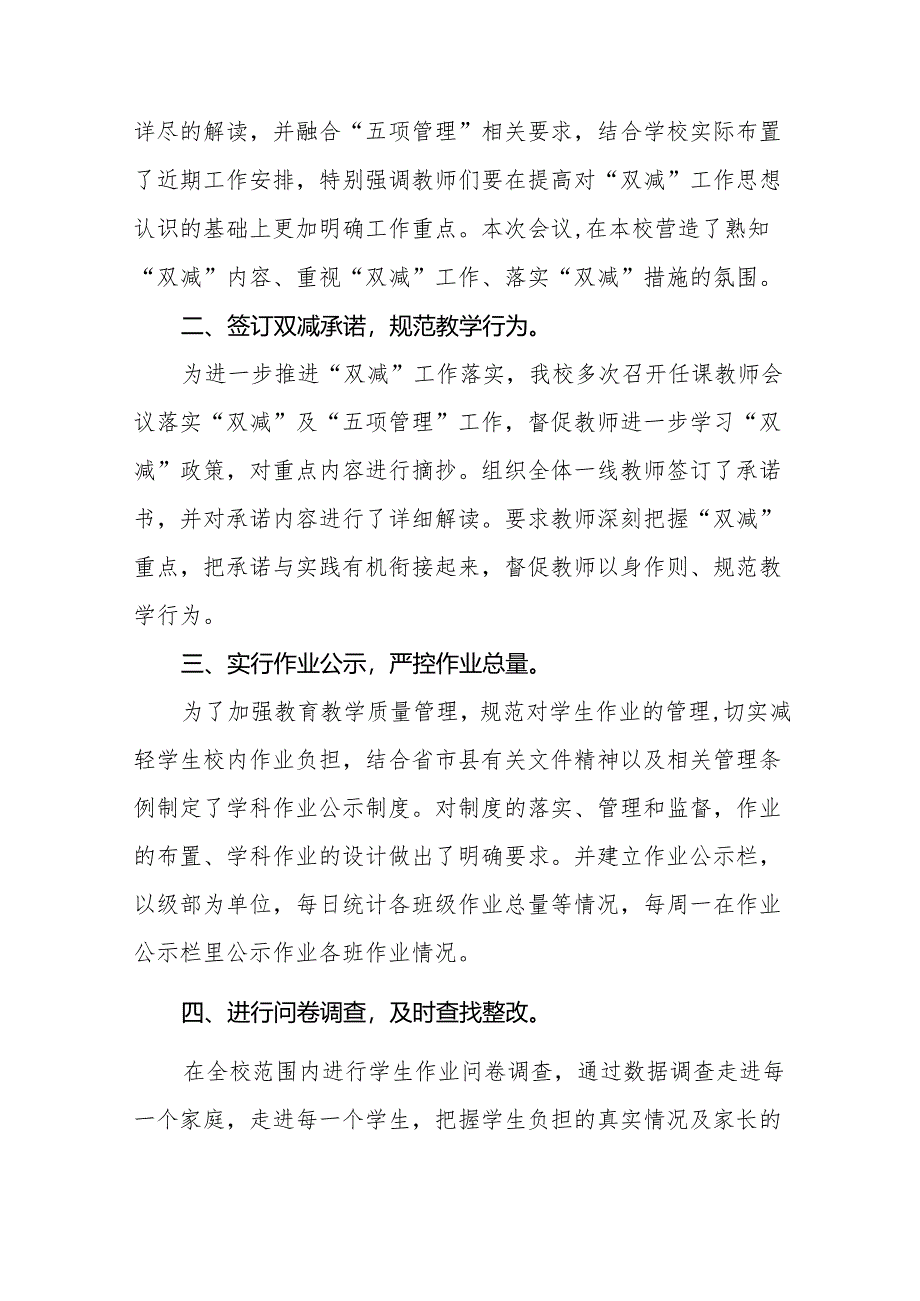 详尽的解读，并融合“五项管理”相关要求，结合学校实际布置了近期工作安排，特别强调教师们要在提高对“双减”工作思想认识的基础上更加明确工作重点。本次会议,在本校营造了熟知“双减”内容、重视“双减”工作、落实“双减”措施的氛围。

二、签订双减承诺，规范教学行为。

为进一步推进“双减”工作落实，我校多次召开任课教师会议落实“双减”及“五项管理”工作，督促教师进一步学习“双减”政策，对重点内容进行摘抄。组织全体一线教师签订了承诺书，并对承诺内容进行了详细解读。要求教师深刻把握“双减”重点，把承诺与实践有机衔接起来，督促教师以身作则、规范教学行为。

三、实行作业公示，严控作业总量。

为了加强教育教学质量管理，规范对学生作业的管理,切实减轻学生校内作业负担，结合省市县有关文件精神以及相关管理条例制定了学科作业公示制度。对制度的落实、管理和监督，作业的布置、学科作业的设计做出了明确要求。并建立作业公示栏，以级部为单位，每日统计各班级作业总量等情况，每周一在作业公示栏里公示作业各班作业情况。

四、进行问卷调查，及时查找整改。

在全校范围内进行学生作业问卷调查，通过数据调查走进每一个家庭，走进每一个学生，把握学生负担的真实情况及家长的